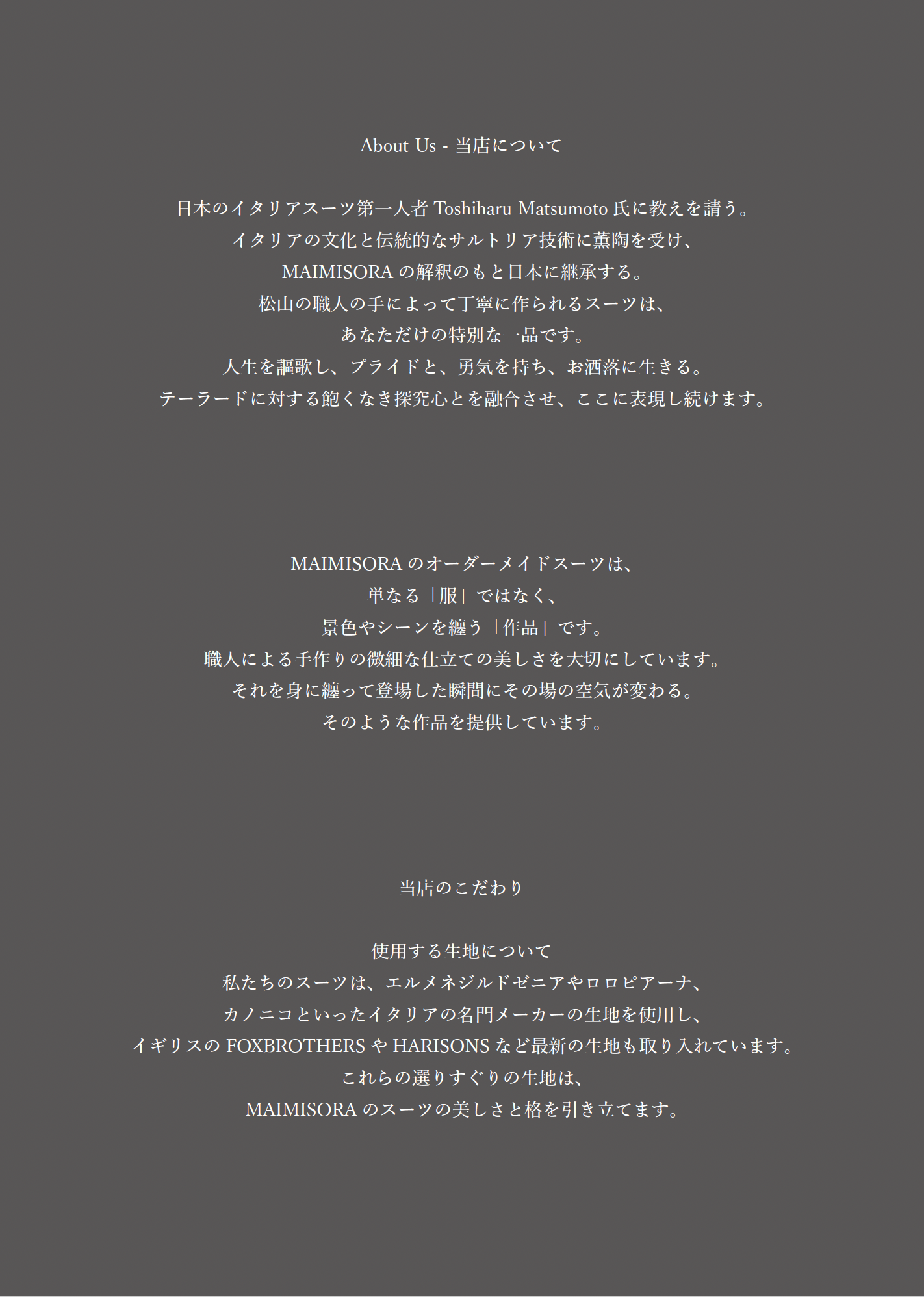 About Us - 当店について

日本のイタリアスーツ第一人者Toshiharu Matsumoto氏に教えを請う。
イタリアの文化と伝統的なサルトリア技術に薫陶を受け、
MAIMISORAの解釈のもと日本に継承する。
松山の職人の手によって丁寧に作られるスーツは、
あなただけの特別な一品です。
人生を謳歌し、プライドと、勇気を持ち、お洒落に生きる。
テーラードに対する飽くなき探究心とを融合させ、ここに表現し続けます。

MAIMISORAのオーダーメイドスーツは、
単なる「服」ではなく、
景色やシーンを纏う「作品」です。
職人による手作りの微細な仕立ての美しさを大切にしています。
それを身に纏って登場した瞬間にその場の空気が変わる。
そのような作品を提供しています。

当店のこだわり

使用する生地について
私たちのスーツは、エルメネジルドゼニアやロロピアーナ、
カノニコといったイタリアの名門メーカーの生地を使用し、
イギリスのFOXBROTHERSやHARISONSなど最新の生地も取り入れています。
これらの選りすぐりの生地は、
MAIMISORAのスーツの美しさと格を引き立てます。